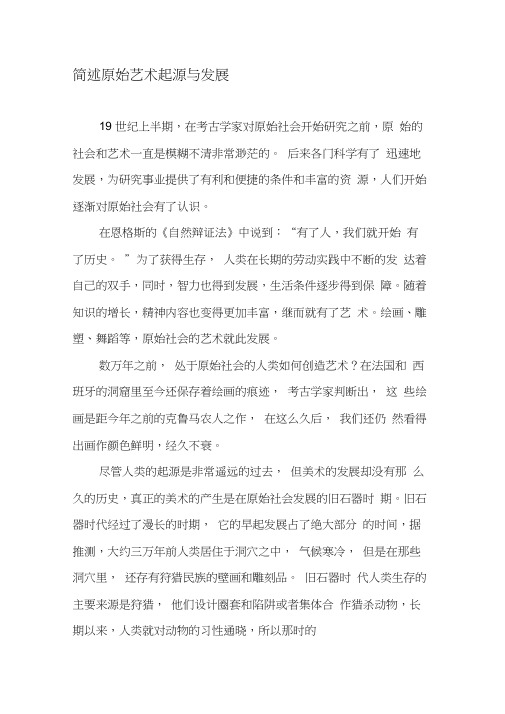 简述原始艺术起源与发展

19 世纪上半期，在考古学家对原始社会开始研究之前，原 始的社会和艺术一直是模糊不清非常渺茫的。 后来各门科学有了 迅速地发展，为研究事业提供了有利和便捷的条件和丰富的资 源，人们开始逐渐对原始社会有了认识。

在恩格斯的《自然辩证法》中说到：“有了人，我们就开始 有了历史。 ”为了获得生存， 人类在长期的劳动实践中不断的发 达着自己的双手，同时，智力也得到发展，生活条件逐步得到保 障。随着知识的增长，精神内容也变得更加丰富，继而就有了艺 术。绘画、雕塑、舞蹈等，原始社会的艺术就此发展。

数万年之前， 处于原始社会的人类如何创造艺术？在法国和 西班牙的洞窟里至今还保存着绘画的痕迹， 考古学家判断出， 这 些绘画是距今年之前的克鲁马农人之作， 在这么久后， 我们还仍 然看得出画作颜色鲜明，经久不衰。

尽管人类的起源是非常遥远的过去， 但美术的发展却没有那 么久的历史，真正的美术的产生是在原始社会发展的旧石器时 期。旧石器时代经过了漫长的时期， 它的早起发展占了绝大部分 的时间，据推测，大约三万年前人类居住于洞穴之中， 气候寒冷， 但是在那些洞穴里， 还存有狩猎民族的壁画和雕刻品。 旧石器时 代人类生存的主要来源是狩猎， 他们设计圈套和陷阱或者集体合 作猎杀动物，长期以来，人类就对动物的习性通晓，所以那时的